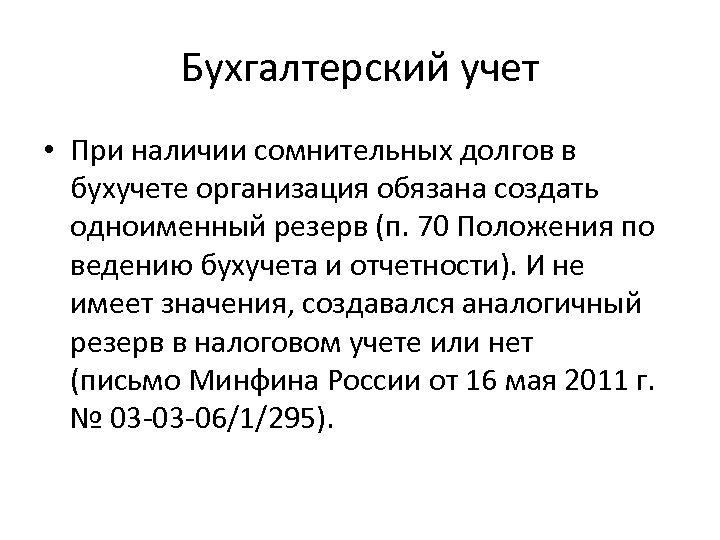 Бухгалтерский учет

• При наличии сомнительных долгов в бухучете организация обязана создать одноименный резерв (п. 70 Положения по ведению бухучета и отчетности). И не имеет значения, создавался аналогичный резерв в налоговом учете или нет (письмо Минфина России от 16 мая 2011 г. № 03-03-06/1/295).